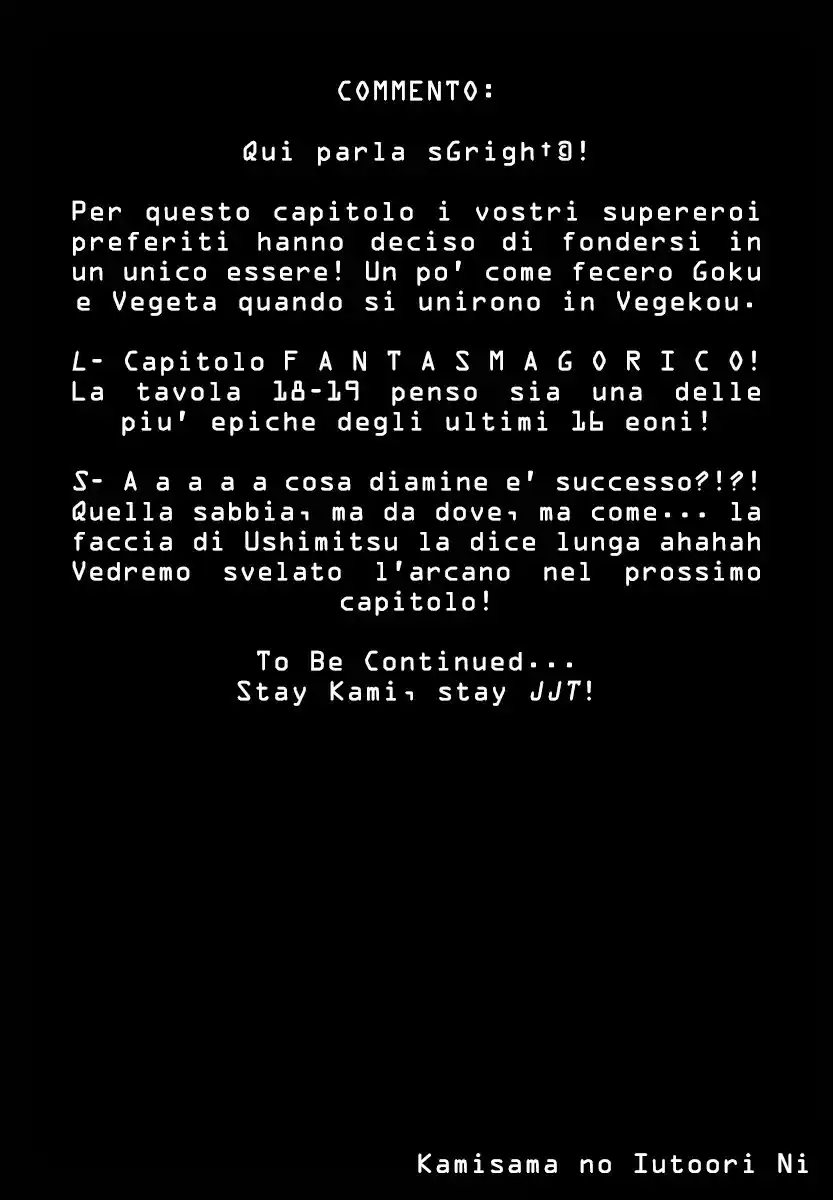 COMMENTO:

Qui parla sGright@!

Per questo capitolo i vostri supereroi preferiti hanno deciso di fondersi in un unico essere! Un po' come fecero Goku e Vegeta quando si unirono in Vegekou.

L- Capitolo F A N T A S M A G O R I C O! La tavola 18-19 penso sia una delle piu' epiche degli ultimi 16 eoni!

S- A a a a a cosa diamine e' successo?!?! Quella sabbia, ma da dove, ma come... la faccia di Ushimitsu la dice lunga ahahah Vedremo svelato l'arcano nel prossimo capitolo!

To Be Continued...
Stay Kami, stay JJT!

Kamisama no Iutoori Ni